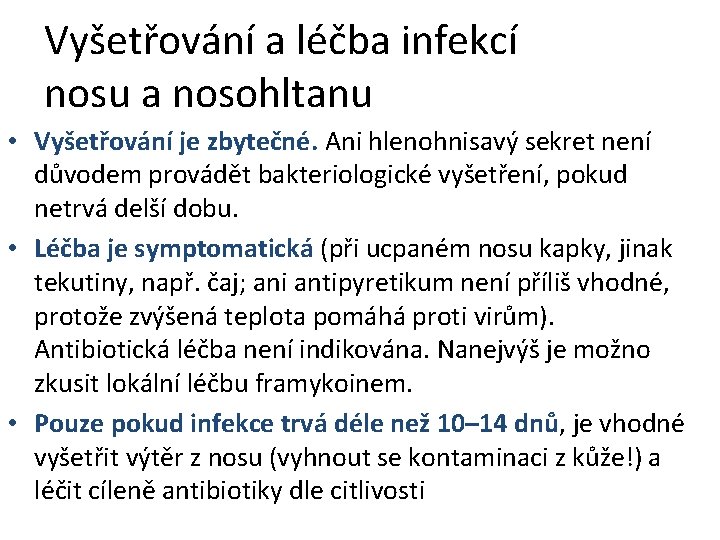 Vyšetřování a léčba infekcí nosu a nosohltanu

• Vyšetřování je zbytečné. Ani hlenohnisavý sekret není důvodem provádět bakteriologické vyšetření, pokud netrvá delší dobu.

• Léčba je symptomatická (při ucpaném nosu kapky, jinak tekutiny, např. čaj; ani antipyretikum není příliš vhodné, protože zvýšená teplota pomáhá proti virům). Antibiotická léčba není indikována. Nanejvýš je možno zkusit lokální léčbu framykoinem.

• Pouze pokud infekce trvá déle než 10–14 dnů, je vhodné vyšetřit výtěr z nosu (vyhnout se kontaminaci z kůže!) a léčit cíleně antibiotiky dle citlivosti